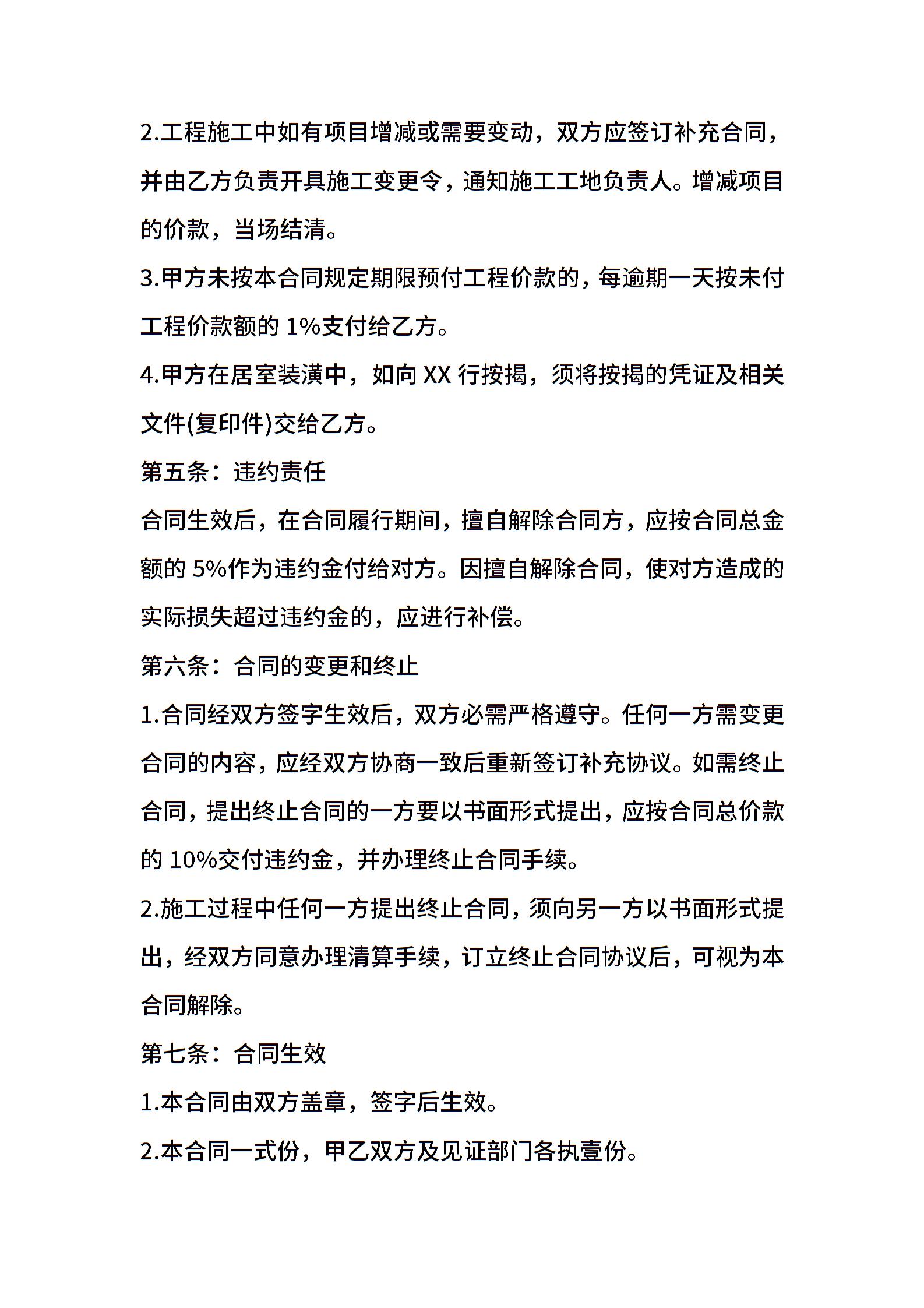 2.工程施工中如有项目增减或需要变动，双方应签订补充合同，并由乙方负责开具施工变更令，通知施工工地负责人。增减项目的价款，当场结清。

3.甲方未按本合同规定期限预付工程价款的，每逾期一天按未付工程价款额的 1%支付给乙方。

4.甲方在居室装潢中，如向 XX 行按揭，须将按揭的凭证及相关文件(复印件)交给乙方。

第五条：违约责任

合同生效后，在合同履行期间，擅自解除合同方，应按合同总金额的 5%作为违约金付给对方。因擅自解除合同，使对方造成的实际损失超过违约金的，应进行补偿。

第六条：合同的变更和终止

1.合同经双方签字生效后，双方必需严格遵守。任何一方需变更合同的内容，应经双方协商一致后重新签订补充协议。如需终止合同，提出终止合同的一方要以书面形式提出，应按合同总价款的 10%交付违约金，并办理终止合同手续。

2.施工过程中任何一方提出终止合同，须向另一方以书面形式提出，经双方同意办理清算手续，订立终止合同协议后，可视为本合同解除。

第七条：合同生效

1.本合同由双方盖章，签字后生效。

2.本合同一式份，甲乙双方及见证部门各执壹份。